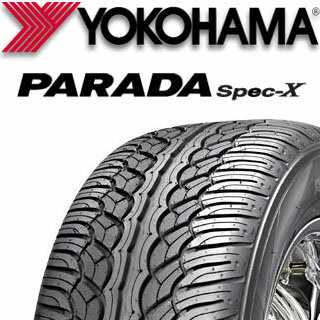 YOKOHAMA®

PARADA Spec-X